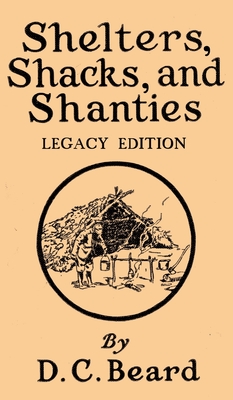 Shelters, Shacks, and Shanties

LEGACY EDITION

By

D. C. Beard